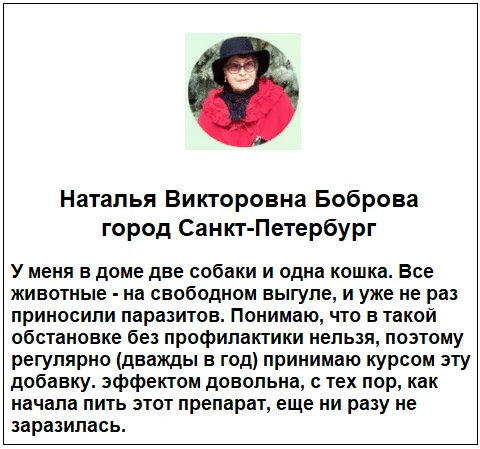 Наталья Викторовна Боброва
город Санкт-Петербург

У меня в доме две собаки и одна кошка. Все животные - на свободном выгуле, и уже не раз приносили паразитов. Понимаю, что в такой обстановке без профилактики нельзя, поэтому регулярно (дважды в год) принимаю курсом эту добавку. эффектом довольна, с тех пор, как начала пить этот препарат, еще ни разу не заразилась.